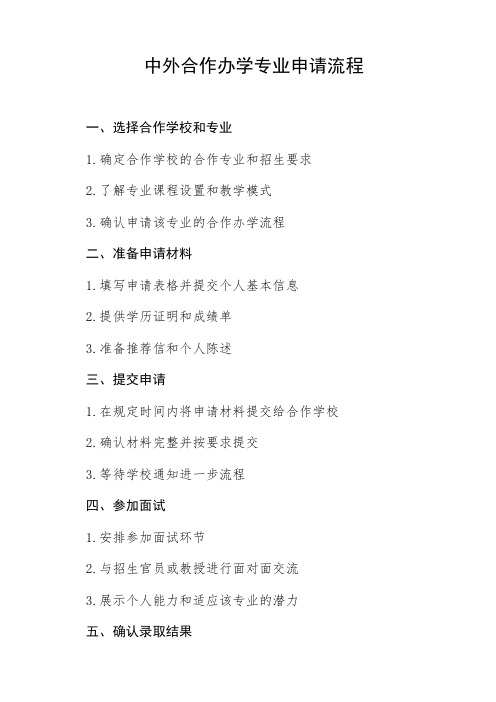 中外合作办学专业申请流程

一、选择合作学校和专业

1. 确定合作学校的合作专业和招生要求

2. 了解专业课程设置和教学模式

3. 确认申请该专业的合作办学流程

二、准备申请材料

1. 填写申请表格并提交个人基本信息

2. 提供学历证明和成绩单

3. 准备推荐信和个人陈述

三、提交申请

1. 在规定时间内将申请材料提交给合作学校

2. 确认材料完整并按要求提交

3. 等待学校通知进一步流程

四、参加面试

1. 安排参加面试环节

2. 与招生官员或教授进行面对面交流

3. 展示个人能力和适应该专业的潜力

五、确认录取结果